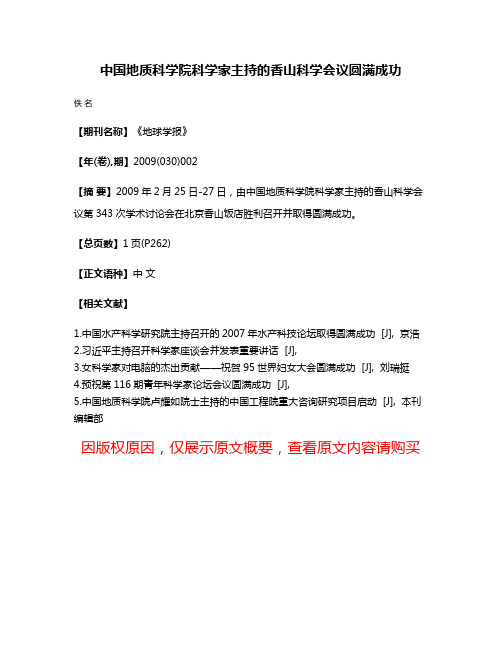 中国地质科学院科学家主持的香山科学会议圆满成功

佚名

【期刊名称】《地球学报》

【年(卷),期】2009(030)002

【摘 要】2009 年 2 月 25 日-27 日，由中国地质科学院科学家主持的香山科学会议第 343 次学术讨论会在北京香山饭店胜利召开并取得圆满成功。

【总页数】1 页(P262)

【正文语种】中 文

【相关文献】

1.中国水产科学研究院主持召开的 2007 年水产科技论坛取得圆满成功 [J], 京浩
2.习近平主持召开科学家座谈会并发表重要讲话 [J],
3.女科学家对电脑的杰出贡献——祝贺 95 世界妇女大会圆满成功 [J], 刘瑞挺
4.预祝第 116 期青年科学家论坛会议圆满成功 [J],
5.中国地质科学院卢耀如院士主持的中国工程院重大咨询研究项目启动 [J], 本刊编辑部

因版权原因，仅展示原文概要，查看原文内容请购买